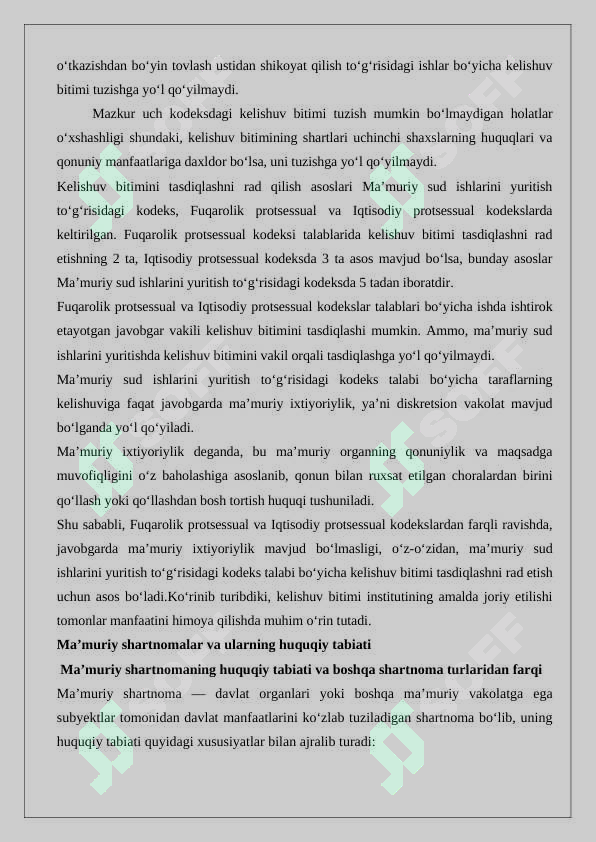 o‘tkazishdan bo‘yin tovlash ustidan shikoyat qilish to‘g‘risidagi ishlar bo‘yicha kelishuv bitimi tuzishga yo‘l qo‘yilmaydi.

Mazkur uch kodeksdagi kelishuv bitimi tuzish mumkin bo‘lmaydigan holatlar o‘xshashligi shundaki, kelishuv bitimining shartlari uchinchi shaxslarning huquqlari va qonuniy manfaatlariga daxldor bo‘lsa, uni tuzishga yo‘l qo‘yilmaydi.

Kelishuv bitimini tasdiqlashni rad qilish asoslari Ma’muriy sud ishlarini yuritish to‘g‘risidagi kodeks, Fuqarolik protsessual va Iqtisodiy protsessual kodekslarda keltirilgan. Fuqarolik protsessual kodeksi talablarida kelishuv bitimi tasdiqlashni rad etishning 2 ta, Iqtisodiy protsessual kodeksda 3 ta asos mavjud bo‘lsa, bunday asoslar Ma’muriy sud ishlarini yuritish to‘g‘risidagi kodeksda 5 tadan iboratdir.

Fuqarolik protsessual va Iqtisodiy protsessual kodekslar talablari bo‘yicha ishda ishtirok etayotgan javobgar vakili kelishuv bitimini tasdiqlashi mumkin. Ammo, ma’muriy sud ishlarini yuritishda kelishuv bitimini vakil orqali tasdiqlashga yo‘l qo‘yilmaydi.

Ma’muriy sud ishlarini yuritish to‘g‘risidagi kodeks talabi bo‘yicha taraflarning kelishuviga faqat javobgarda ma’muriy ixtiyoriylik, ya’ni diskretsion vakolat mavjud bo‘lganda yo‘l qo‘yiladi.

Ma’muriy ixtiyoriylik deganda, bu ma’muriy organning qonuniylik va maqsadga muvofiqligini o‘z baholashiga asoslanib, qonun bilan ruxsat etilgan choralardan birini qo‘llash yoki qo‘llashdan bosh tortish huquqi tushuniladi.

Shu sababli, Fuqarolik protsessual va Iqtisodiy protsessual kodekslardan farqli ravishda, javobgarda ma’muriy ixtiyoriylik mavjud bo‘lmasligi, o‘z-o‘zidan, ma’muriy sud ishlarini yuritish to‘g‘risidagi kodeks talabi bo‘yicha kelishuv bitimi tasdiqlashni rad etish uchun asos bo‘ladi.Ko‘rinib turibdiki, kelishuv bitimi institutining amalda joriy etilishi tomonlar manfaatini himoya qilishda muhim o‘rin tutadi.

Ma’muriy shartnomalar va ularning huquqiy tabiati

Ma’muriy shartnomaning huquqiy tabiati va boshqa shartnoma turlaridan farqi

Ma’muriy shartnoma — davlat organlari yoki boshqa ma’muriy vakolatga ega subyektlar tomonidan davlat manfaatlarini ko‘zlab tuziladigan shartnoma bo‘lib, uning huquqiy tabiati quyidagi xususiyatlar bilan ajralib turadi: